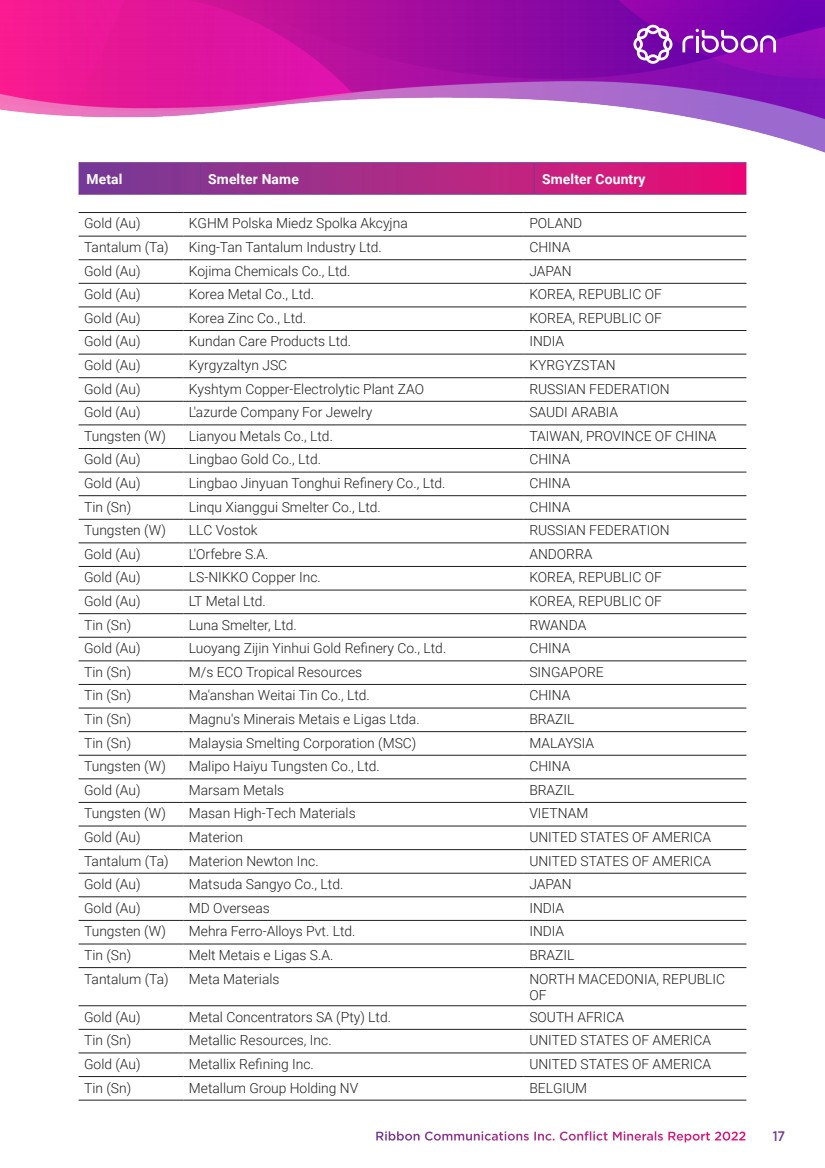 ribbon

| Metal | Smelter Name | Smelter Country |
|---|---|---|
| Gold (Au) | KGHM Polska Miedz Spolka Akcyjna | POLAND |
| Tantalum (Ta) | King-Tan Tantalum Industry Ltd. | CHINA |
| Gold (Au) | Kojima Chemicals Co., Ltd. | JAPAN |
| Gold (Au) | Korea Metal Co., Ltd. | KOREA, REPUBLIC OF |
| Gold (Au) | Korea Zinc Co., Ltd. | KOREA, REPUBLIC OF |
| Gold (Au) | Kundan Care Products Ltd. | INDIA |
| Gold (Au) | Kyrgyzaltyn JSC | KYRGYZSTAN |
| Gold (Au) | Kyshtym Copper-Electrolytic Plant ZAO | RUSSIAN FEDERATION |
| Gold (Au) | L'azurde Company For Jewelry | SAUDI ARABIA |
| Tungsten (W) | Lianyou Metals Co., Ltd. | TAIWAN, PROVINCE OF CHINA |
| Gold (Au) | Lingbao Gold Co., Ltd. | CHINA |
| Gold (Au) | Lingbao Jinyuan Tonghui Refinery Co., Ltd. | CHINA |
| Tin (Sn) | Linqu Xianggui Smelter Co., Ltd. | CHINA |
| Tungsten (W) | LLC Vostok | RUSSIAN FEDERATION |
| Gold (Au) | L'Orfebre S.A. | ANDORRA |
| Gold (Au) | LS-NIKKO Copper Inc. | KOREA, REPUBLIC OF |
| Gold (Au) | LT Metal Ltd. | KOREA, REPUBLIC OF |
| Tin (Sn) | Luna Smelter, Ltd. | RWANDA |
| Gold (Au) | Luoyang Zijin Yinhui Gold Refinery Co., Ltd. | CHINA |
| Tin (Sn) | M/s ECO Tropical Resources | SINGAPORE |
| Tin (Sn) | Ma'anshan Weitai Tin Co., Ltd. | CHINA |
| Tin (Sn) | Magnu's Minerais Metais e Ligas Ltda. | BRAZIL |
| Tin (Sn) | Malaysia Smelting Corporation (MSC) | MALAYSIA |
| Tungsten (W) | Malipo Haiyu Tungsten Co., Ltd. | CHINA |
| Gold (Au) | Marsam Metals | BRAZIL |
| Tungsten (W) | Masan High-Tech Materials | VIETNAM |
| Gold (Au) | Materion | UNITED STATES OF AMERICA |
| Tantalum (Ta) | Materion Newton Inc. | UNITED STATES OF AMERICA |
| Gold (Au) | Matsuda Sangyo Co., Ltd. | JAPAN |
| Gold (Au) | MD Overseas | INDIA |
| Tungsten (W) | Mehra Ferro-Alloys Pvt. Ltd. | INDIA |
| Tin (Sn) | Melt Metais e Ligas S.A. | BRAZIL |
| Tantalum (Ta) | Meta Materials | NORTH MACEDONIA, REPUBLIC OF |
| Gold (Au) | Metal Concentrators SA (Pty) Ltd. | SOUTH AFRICA |
| Tin (Sn) | Metallic Resources, Inc. | UNITED STATES OF AMERICA |
| Gold (Au) | Metallix Refining Inc. | UNITED STATES OF AMERICA |
| Tin (Sn) | Metallum Group Holding NV | BELGIUM |

Ribbon Communications Inc. Conflict Minerals Report 2022 17